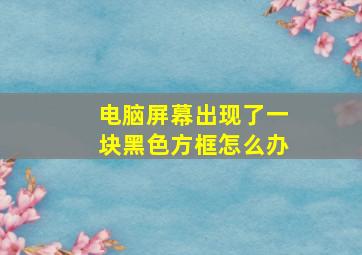 电脑屏幕出现了一块黑色方框怎么办